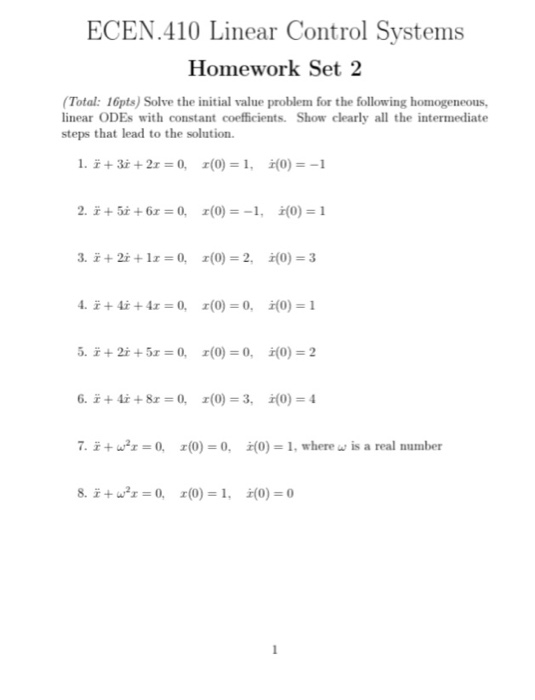 ECEN.410 Linear Control Systems

Homework Set 2

(Total: 16pts) Solve the initial value problem for the following homogeneous, linear ODEs with constant coefficients. Show clearly all the intermediate steps that lead to the solution.

1. $\ddot{x} + 3\dot{x} + 2x = 0, \quad x(0) = 1, \quad \dot{x}(0) = -1$

2. $\ddot{x} + 5\dot{x} + 6x = 0, \quad x(0) = -1, \quad \dot{x}(0) = 1$

3. $\ddot{x} + 2\dot{x} + 1x = 0, \quad x(0) = 2, \quad \dot{x}(0) = 3$

4. $\ddot{x} + 4\dot{x} + 4x = 0, \quad x(0) = 0, \quad \dot{x}(0) = 1$

5. $\ddot{x} + 2\dot{x} + 5x = 0, \quad x(0) = 0, \quad \dot{x}(0) = 2$

6. $\ddot{x} + 4\dot{x} + 8x = 0, \quad x(0) = 3, \quad \dot{x}(0) = 4$

7. $\ddot{x} + \omega^2 x = 0, \quad x(0) = 0, \quad \dot{x}(0) = 1$, where $\omega$ is a real number

8. $\ddot{x} + \omega^2 x = 0, \quad x(0) = 1, \quad \dot{x}(0) = 0$

1